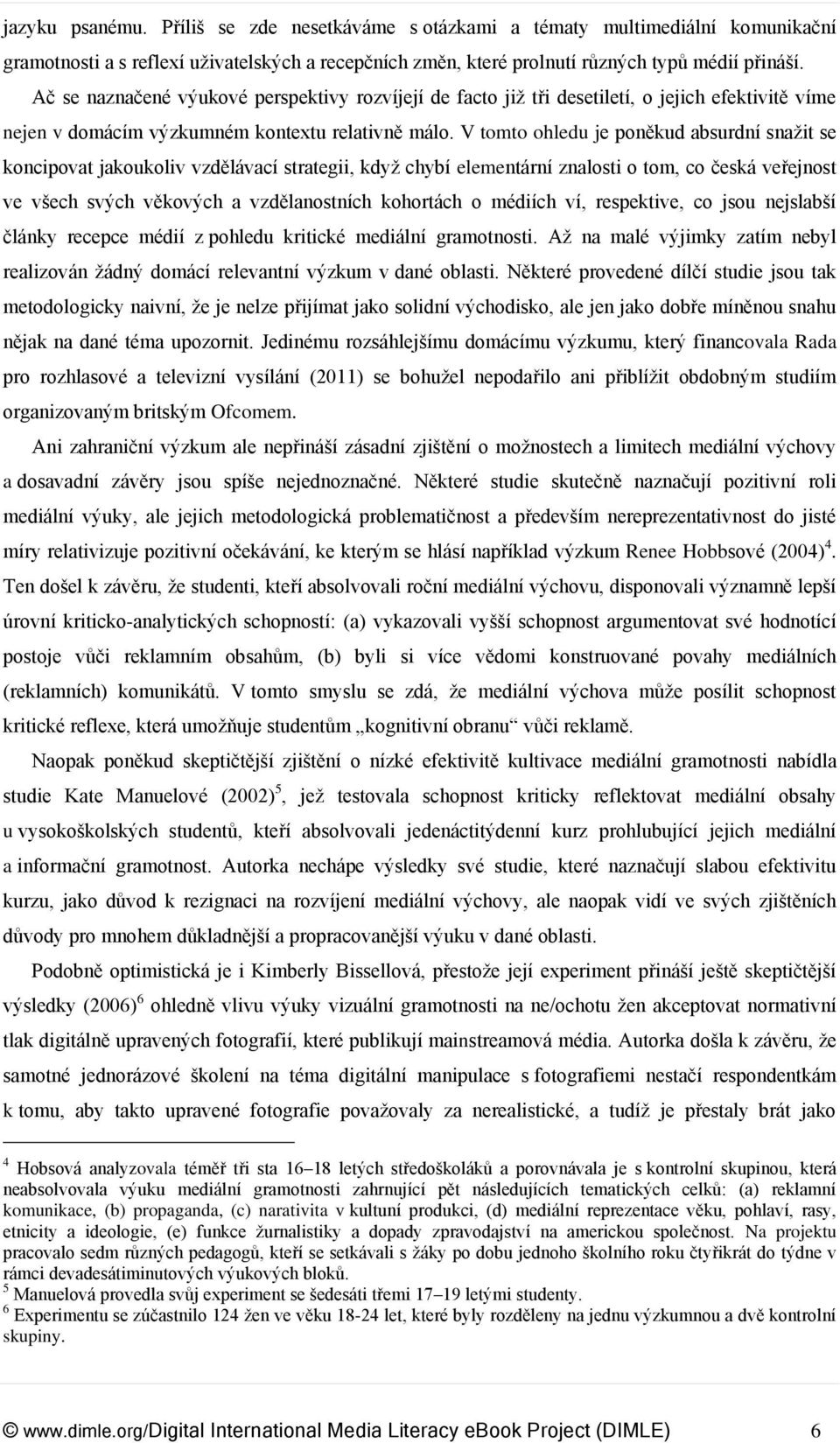 jazyku psanému. Příliš se zde nesetkáváme s otázkami a tématy multimediální komunikační gramotnosti a s reflexí uživatelských a recepčních změn, které prolnutí různých typů médií přináší. Ač se naznačené výukové perspektivy rozvíjejí de facto již tři desetiletí, o jejich efektivitě víme nejen v domácím výzkumném kontextu relativně málo. V tomto ohledu je poněkud absurdní snažit se koncipovat jakoukoliv vzdělávací strategii, když chybí elementární znalosti o tom, co česká veřejnost ve všech svých věkových a vzdělanostních kohortách o médiích ví, respektive, co jsou nejslabší články recepce médií z pohledu kritické mediální gramotnosti. Až na malé výjimky zatím nebyl realizován žádný domácí relevantní výzkum v dané oblasti. Některé provedené dílčí studie jsou tak metodologicky naivní, že je nelze přijímat jako solidní východisko, ale jen jako dobře míněnou snahu nějak na dané téma upozornit. Jedinému rozsáhlejšímu domácímu výzkumu, který financovala Rada pro rozhlasové a televizní vysílání (2011) se bohužel nepodařilo ani přiblížit obdobným studiím organizovaným britským Ofcomem.

Ani zahraniční výzkum ale nepřináší zásadní zjištění o možnostech a limitech mediální výchovy a dosavadní závěry jsou spíše nejednoznačné. Některé studie skutečně naznačují pozitivní roli mediální výuky, ale jejich metodologická problematičnost a především nereprezentativnost do jisté míry relativizuje pozitivní očekávání, ke kterým se hlásí například výzkum Renee Hobbsové (2004)$^4$. Ten došel k závěru, že studenti, kteří absolvovali roční mediální výchovu, disponovali významně lepší úrovní kriticko-analytických schopností: (a) vykazovali vyšší schopnost argumentovat své hodnotící postoje vůči reklamním obsahům, (b) byli si více vědomi konstruované povahy mediálních (reklamních) komunikátů. V tomto smyslu se zdá, že mediální výchova může posílit schopnost kritické reflexe, která umožňuje studentům „kognitivní obranu“ vůči reklamě.

Naopak poněkud skeptičtější zjištění o nízké efektivitě kultivace mediální gramotnosti nabídla studie Kate Manuelové (2002)$^5$, jež testovala schopnost kriticky reflektovat mediální obsahy u vysokoškolských studentů, kteří absolvovali jedenáctitýdenní kurz prohlubující jejich mediální a informační gramotnost. Autorka nechápe výsledky své studie, které naznačují slabou efektivitu kurzu, jako důvod k rezignaci na rozvíjení mediální výchovy, ale naopak vidí ve svých zjištěních důvody pro mnohem důkladnější a propracovanější výuku v dané oblasti.

Podobně optimistická je i Kimberly Bissellová, přestože její experiment přináší ještě skeptičtější výsledky (2006)$^6$ ohledně vlivu výuky vizuální gramotnosti na ne/ochotu žen akceptovat normativní tlak digitálně upravených fotografií, které publikují mainstreamová média. Autorka došla k závěru, že samotné jednorázové školení na téma digitální manipulace s fotografiemi nestačí respondentkám k tomu, aby takto upravené fotografie považovaly za nerealistické, a tudíž je přestaly brát jako

$^4$ Hobsová analyzovala téměř tři sta 16–18 letých středoškoláků a porovnávala je s kontrolní skupinou, která neabsolvovala výuku mediální gramotnosti zahrnující pět následujících tematických celků: (a) reklamní komunikace, (b) propaganda, (c) narativita v kultuní produkci, (d) mediální reprezentace věku, pohlaví, rasy, etnicity a ideologie, (e) funkce žurnalistiky a dopady zpravodajství na americkou společnost. Na projektu pracovalo sedm různých pedagogů, kteří se setkávali s žáky po dobu jednoho školního roku čtyřikrát do týdne v rámci devadesátiminutových výukových bloků.
$^5$ Manuelová provedla svůj experiment se šedesáti třemi 17–19 letými studenty.
$^6$ Experimentu se zúčastnilo 124 žen ve věku 18-24 let, které byly rozděleny na jednu výzkumnou a dvě kontrolní skupiny.

© www.dimle.org/Digital International Media Literacy eBook Project (DIMLE) 6